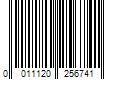 0 011120 256741